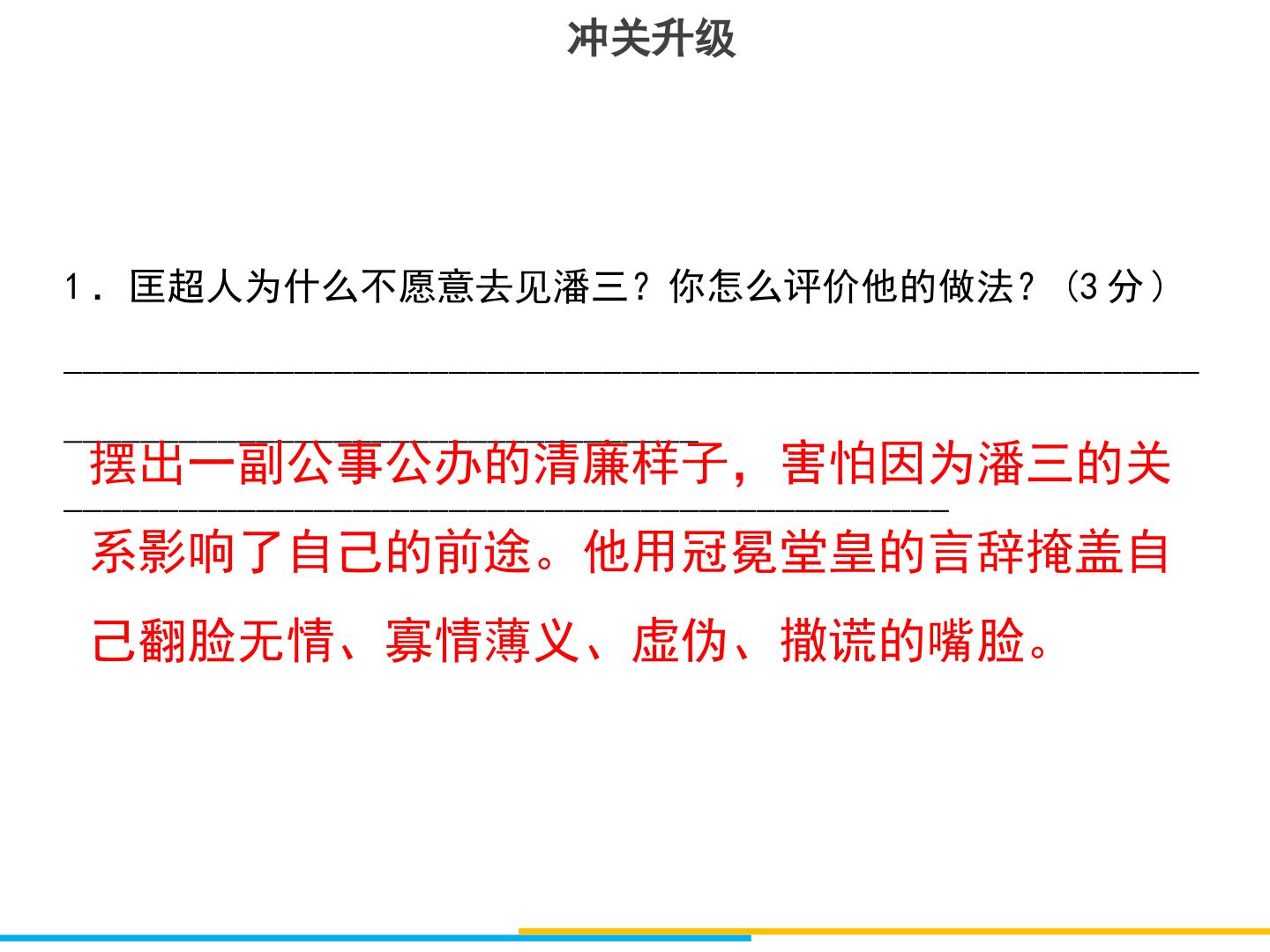 冲关升级

1．匡超人为什么不愿意去见潘三？你怎么评价他的做法？(3分)

____

____

____

摆出一副公事公办的清廉样子，害怕因为潘三的关系影响了自己的前途。他用冠冕堂皇的言辞掩盖自己翻脸无情、寡情薄义、虚伪、撒谎的嘴脸。